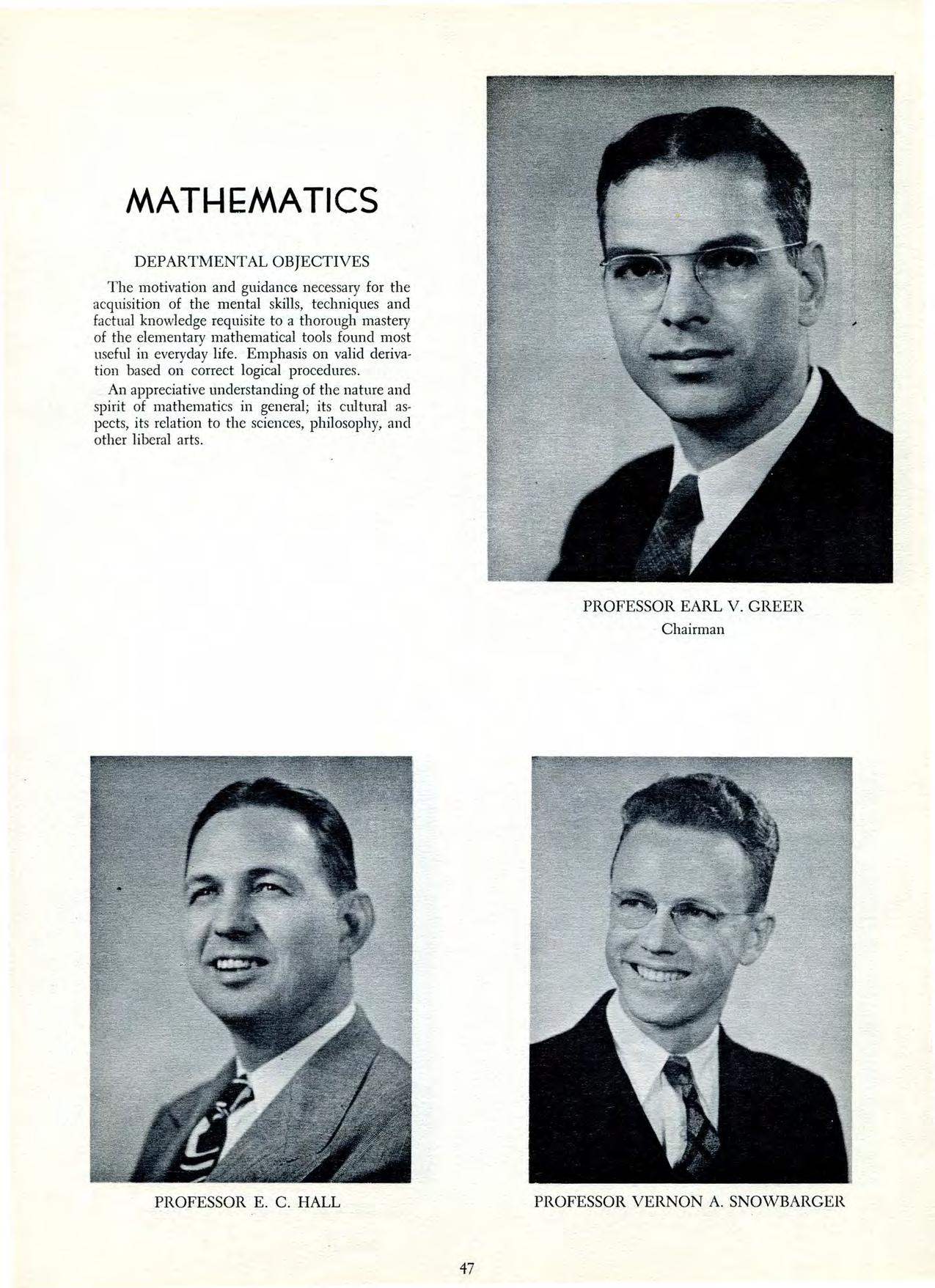 MATHEMATICS

DEPARTMENTAL OBJECTIVES

The motivation and guidance necessary for the acquisition of the mental skills, techniques and factual knowledge requisite to a thorough mastery of the elementary mathematical tools found most useful in everyday life. Emphasis on valid derivation based on correct logical procedures.

An appreciative understanding of the nature and spirit of mathematics in general; its cultural aspects, its relation to the sciences, philosophy, and other liberal arts.

PROFESSOR EARL V. GREER
Chairman

PROFESSOR E. C. HALL

PROFESSOR VERNON A. SNOWBARGER

47